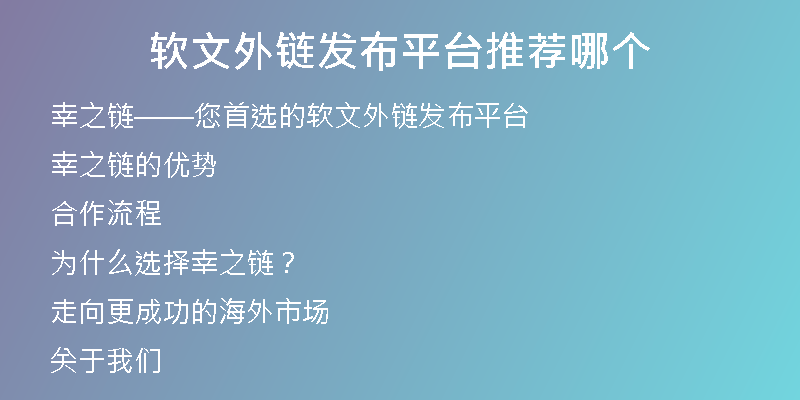 软文外链发布平台推荐哪个

幸之链——您首选的软文外链发布平台

幸之链的优势

合作流程

为什么选择幸之链？

走向更成功的海外市场

关于我们